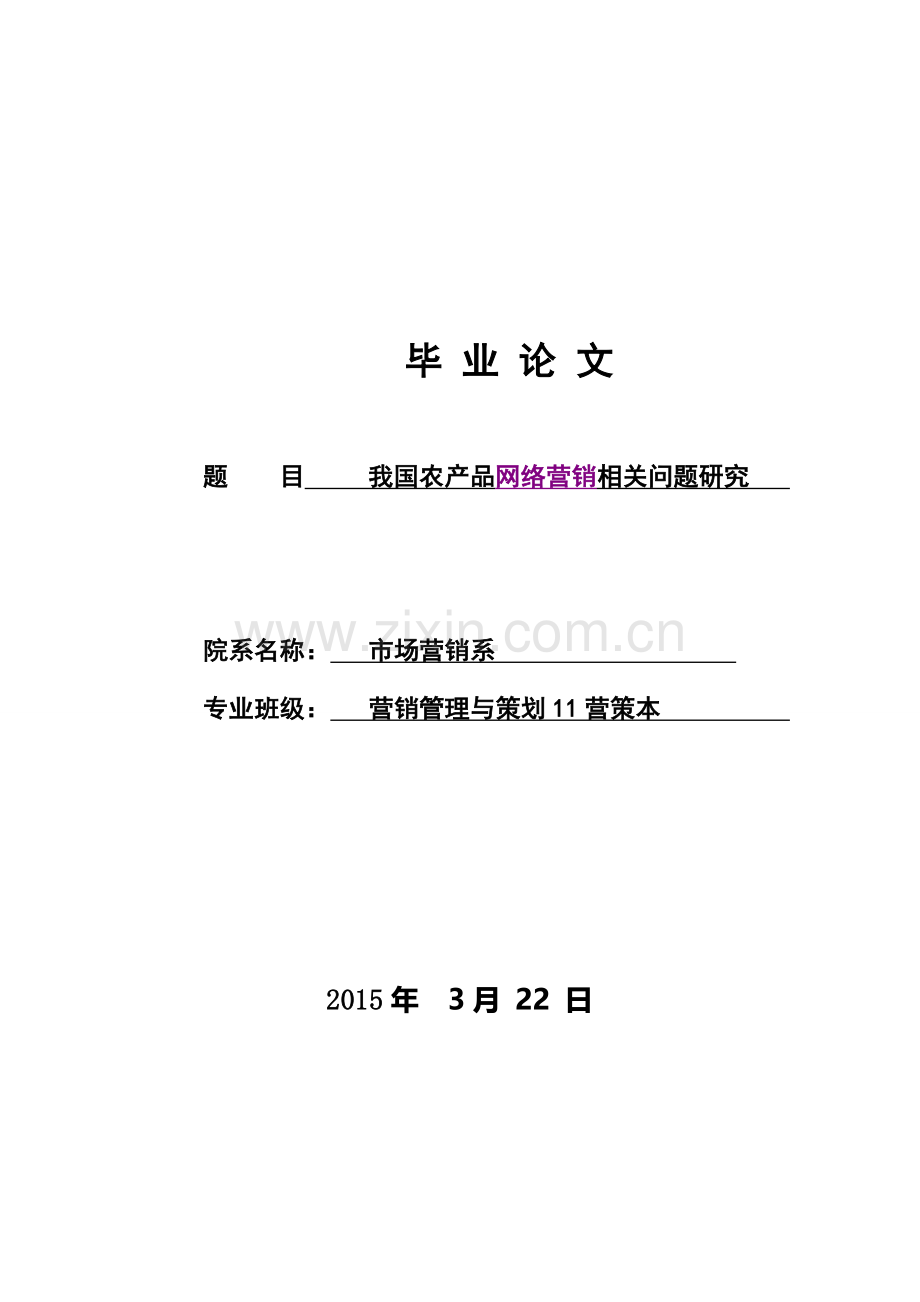 毕 业 论 文

题　　目　　我国农产品网络营销相关问题研究

www.zixin.com.cn

院系名称：　市场营销系

专业班级：　营销管理与策划 11 营策本

2015 年　3 月 22 日